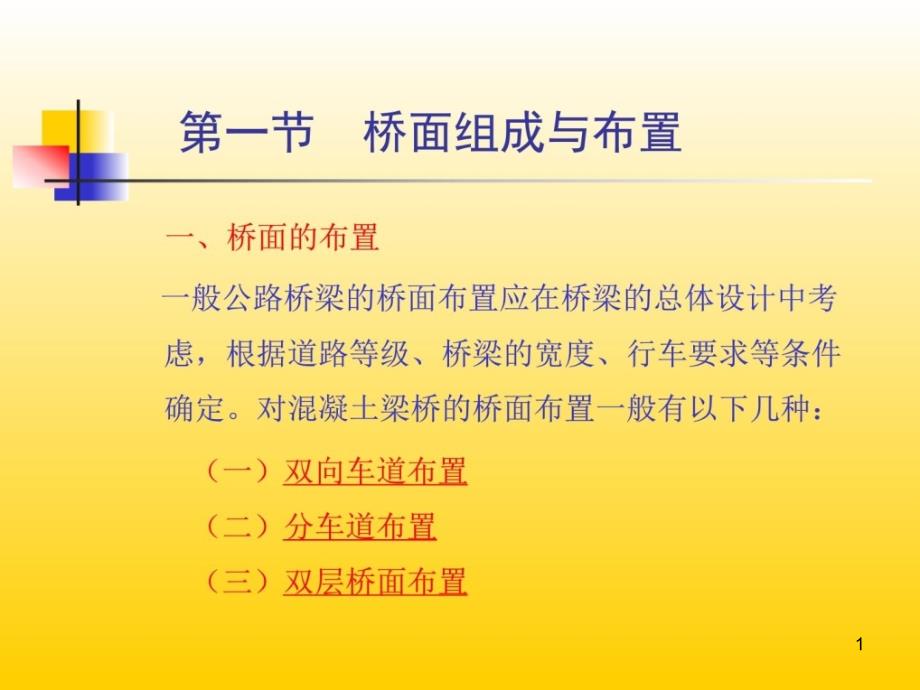 第一节　桥面组成与布置

一、桥面的布置

一般公路桥梁的桥面布置应在桥梁的总体设计中考虑，根据道路等级、桥梁的宽度、行车要求等条件确定。对混凝土梁桥的桥面布置一般有以下几种：

（一）双向车道布置

（二）分车道布置

（三）双层桥面布置

1